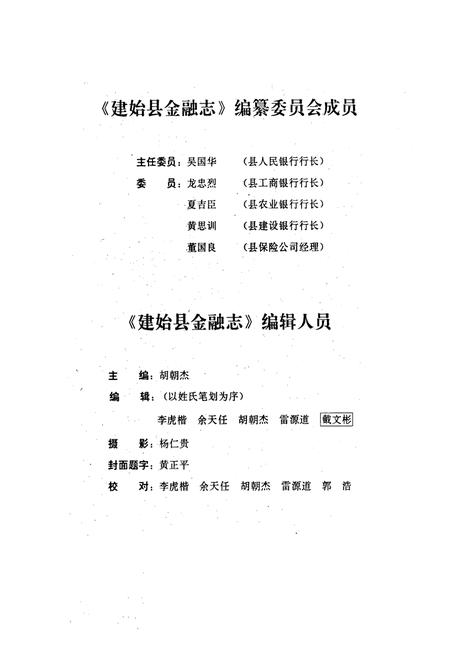 《建始县金融志》编纂委员会成员

主任委员：吴国华　（县人民银行行长）
委　　员：龙忠烈　（县工商银行行长）
夏吉臣　（县农业银行行长）
黄思训　（县建设银行行长）
董国良　（县保险公司经理）

《建始县金融志》编辑人员

主　　编：胡朝杰
编　　辑：（以姓氏笔划为序）
李虎楷　余天任　胡朝杰　雷源道　戴文彬
摄　　影：杨仁贵
封面题字：黄正平
校　　对：李虎楷　余天任　胡朝杰　雷源道　郭　浩